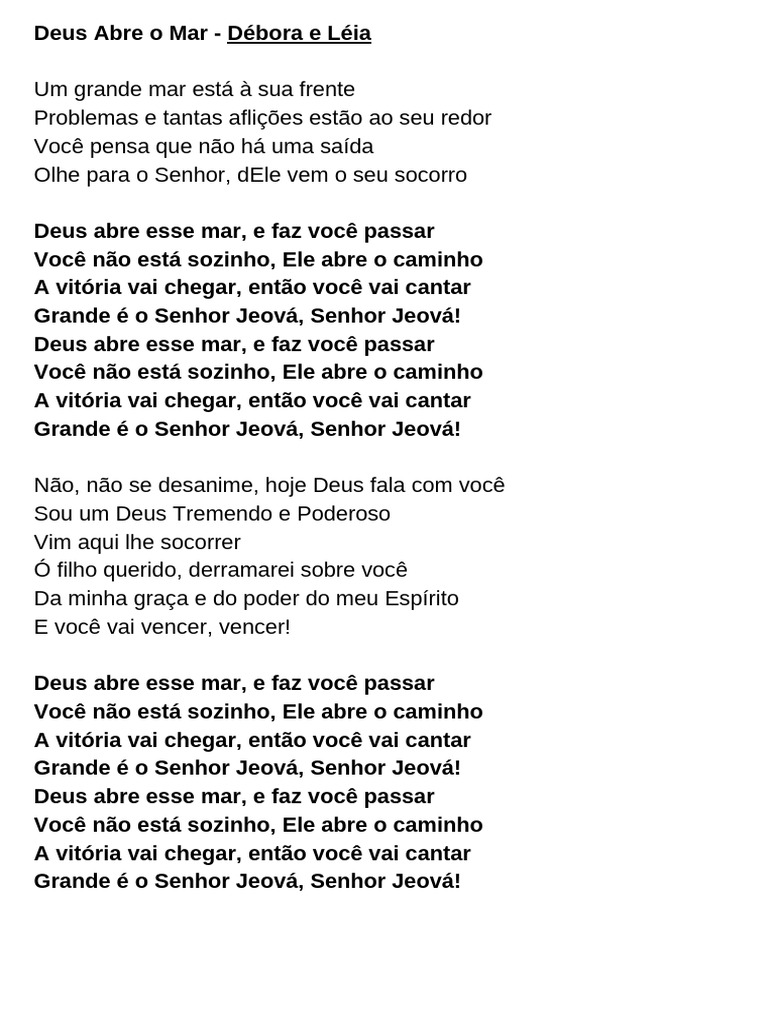 Deus Abre o Mar - Débora e Léia

Um grande mar está à sua frente
Problemas e tantas aflições estão ao seu redor
Você pensa que não há uma saída
Olhe para o Senhor, dEle vem o seu socorro

Deus abre esse mar, e faz você passar
Você não está sozinho, Ele abre o caminho
A vitória vai chegar, então você vai cantar
Grande é o Senhor Jeová, Senhor Jeová!
Deus abre esse mar, e faz você passar
Você não está sozinho, Ele abre o caminho
A vitória vai chegar, então você vai cantar
Grande é o Senhor Jeová, Senhor Jeová!

Não, não se desanime, hoje Deus fala com você
Sou um Deus Tremendo e Poderoso
Vim aqui lhe socorrer
Ó filho querido, derramarei sobre você
Da minha graça e do poder do meu Espírito
E você vai vencer, vencer!

Deus abre esse mar, e faz você passar
Você não está sozinho, Ele abre o caminho
A vitória vai chegar, então você vai cantar
Grande é o Senhor Jeová, Senhor Jeová!
Deus abre esse mar, e faz você passar
Você não está sozinho, Ele abre o caminho
A vitória vai chegar, então você vai cantar
Grande é o Senhor Jeová, Senhor Jeová!